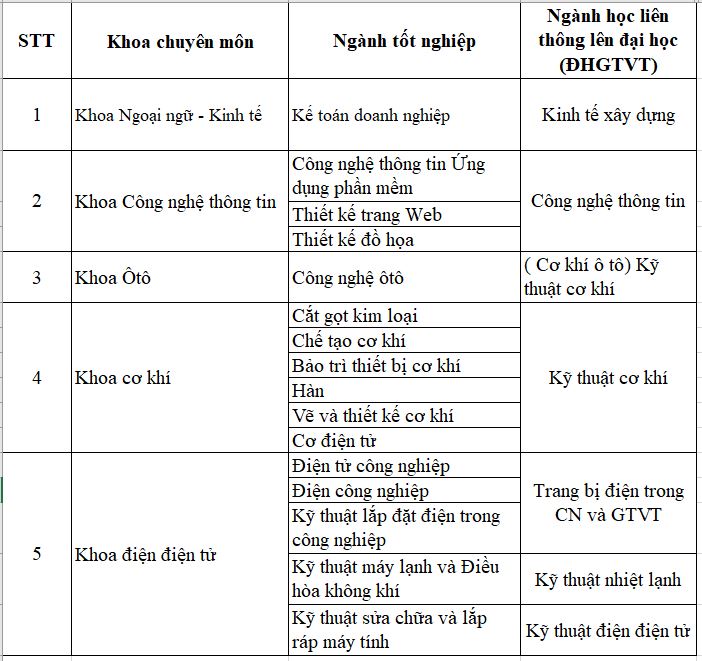 | STT | Khoa chuyên môn | Ngành tốt nghiệp | Ngành học liên thông lên đại học (ĐHGTVT) |
|---|---|---|---|
| 1 | Khoa Ngoại ngữ - Kinh tế | Kế toán doanh nghiệp | Kinh tế xây dựng |
| 2 | Khoa Công nghệ thông tin | Công nghệ thông tin Ứng dụng phần mềm | Công nghệ thông tin |
| | | Thiết kế trang Web | |
| | | Thiết kế đồ họa | |
| 3 | Khoa Ôtô | Công nghệ ôtô | ( Cơ khí ô tô) Kỹ thuật cơ khí |
| 4 | Khoa cơ khí | Cắt gọt kim loại | Kỹ thuật cơ khí |
| | | Chế tạo cơ khí | |
| | | Bảo trì thiết bị cơ khí | |
| | | Hàn | |
| | | Vẽ và thiết kế cơ khí | |
| | | Cơ điện tử | |
| 5 | Khoa điện điện tử | Điện tử công nghiệp | Trang bị điện trong CN và GTVT |
| | | Điện công nghiệp | |
| | | Kỹ thuật lắp đặt điện trong công nghiệp | |
| | | Kỹ thuật máy lạnh và Điều hòa không khí | Kỹ thuật nhiệt lạnh |
| | | Kỹ thuật sửa chữa và lắp ráp máy tính | Kỹ thuật điện điện tử |